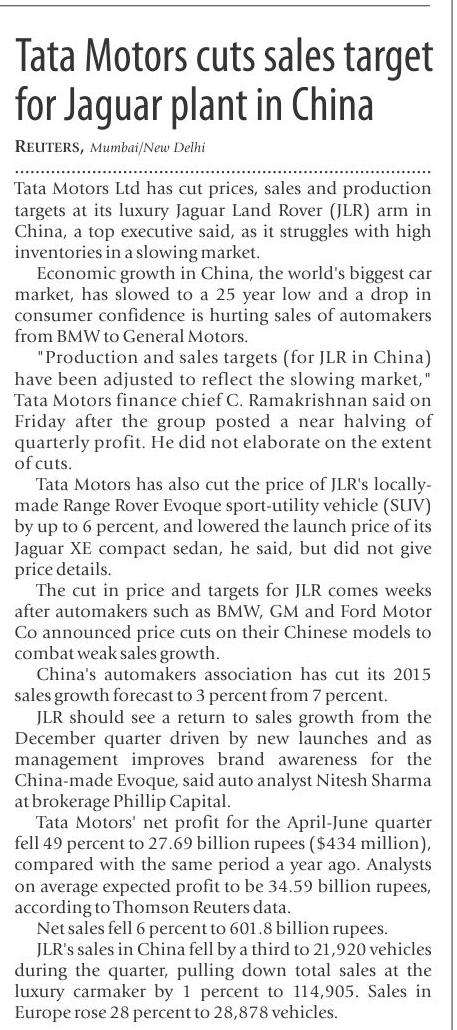 Tata Motors cuts sales target for Jaguar plant in China

REUTERS, Mumbai/New Delhi

Tata Motors Ltd has cut prices, sales and production targets at its luxury Jaguar Land Rover (JLR) arm in China, a top executive said, as it struggles with high inventories in a slowing market.

Economic growth in China, the world's biggest car market, has slowed to a 25 year low and a drop in consumer confidence is hurting sales of automakers from BMW to General Motors.

"Production and sales targets (for JLR in China) have been adjusted to reflect the slowing market," Tata Motors finance chief C. Ramakrishnan said on Friday after the group posted a near halving of quarterly profit. He did not elaborate on the extent of cuts.

Tata Motors has also cut the price of JLR's locally-made Range Rover Evoque sport-utility vehicle (SUV) by up to 6 percent, and lowered the launch price of its Jaguar XE compact sedan, he said, but did not give price details.

The cut in price and targets for JLR comes weeks after automakers such as BMW, GM and Ford Motor Co announced price cuts on their Chinese models to combat weak sales growth.

China's automakers association has cut its 2015 sales growth forecast to 3 percent from 7 percent.

JLR should see a return to sales growth from the December quarter driven by new launches and as management improves brand awareness for the China-made Evoque, said auto analyst Nitesh Sharma at brokerage Phillip Capital.

Tata Motors' net profit for the April-June quarter fell 49 percent to 27.69 billion rupees ($434 million), compared with the same period a year ago. Analysts on average expected profit to be 34.59 billion rupees, according to Thomson Reuters data.

Net sales fell 6 percent to 601.8 billion rupees.

JLR's sales in China fell by a third to 21,920 vehicles during the quarter, pulling down total sales at the luxury carmaker by 1 percent to 114,905. Sales in Europe rose 28 percent to 28,878 vehicles.